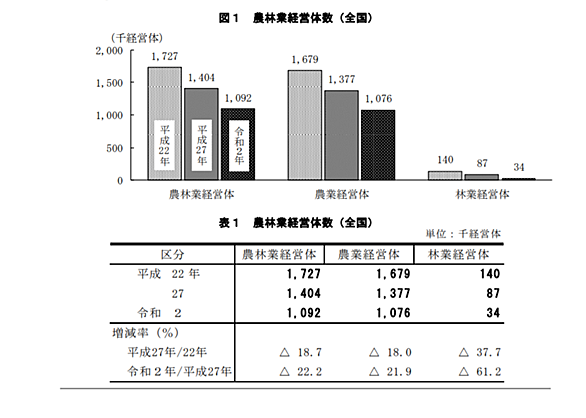 図１　農林業経営体数（全国）

（千経営体）
2,000
1,500
1,000
500
0

1,727
1,404
1,092
平成22年
平成27年
令和２年

1,679
1,377
1,076

140
87
34

農林業経営体
農業経営体
林業経営体

表１　農林業経営体数（全国）

単位：千経営体

| 区分 | 農林業経営体 | 農業経営体 | 林業経営体 |
|---|---|---|---|
| 平成 22 年 | 1,727 | 1,679 | 140 |
| 27 | 1,404 | 1,377 | 87 |
| 令和 2 | 1,092 | 1,076 | 34 |
| 増減率（%） | | | |
| 平成27年/22年 | △ 18.7 | △ 18.0 | △ 37.7 |
| 令和２年/平成27年 | △ 22.2 | △ 21.9 | △ 61.2 |